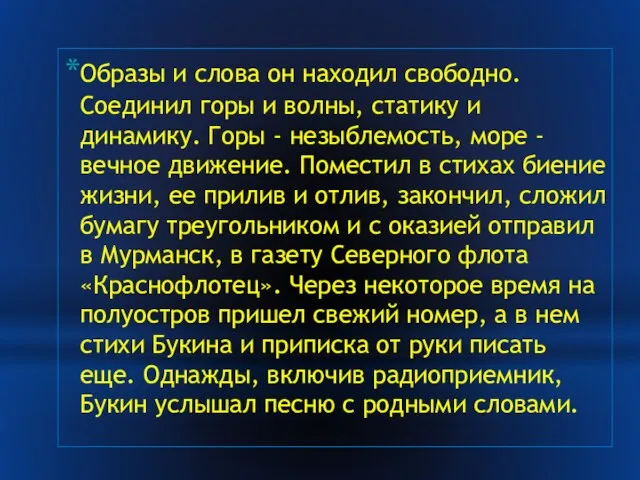 *Образы и слова он находил свободно. Соединил горы и волны, статику и динамику. Горы - незыблемость, море - вечное движение. Поместил в стихах биение жизни, ее прилив и отлив, закончил, сложил бумагу треугольником и с оказией отправил в Мурманск, в газету Северного флота «Краснофлотец». Через некоторое время на полуостров пришел свежий номер, а в нем стихи Букина и приписка от руки писать еще. Однажды, включив радиоприемник, Букин услышал песню с родными словами.